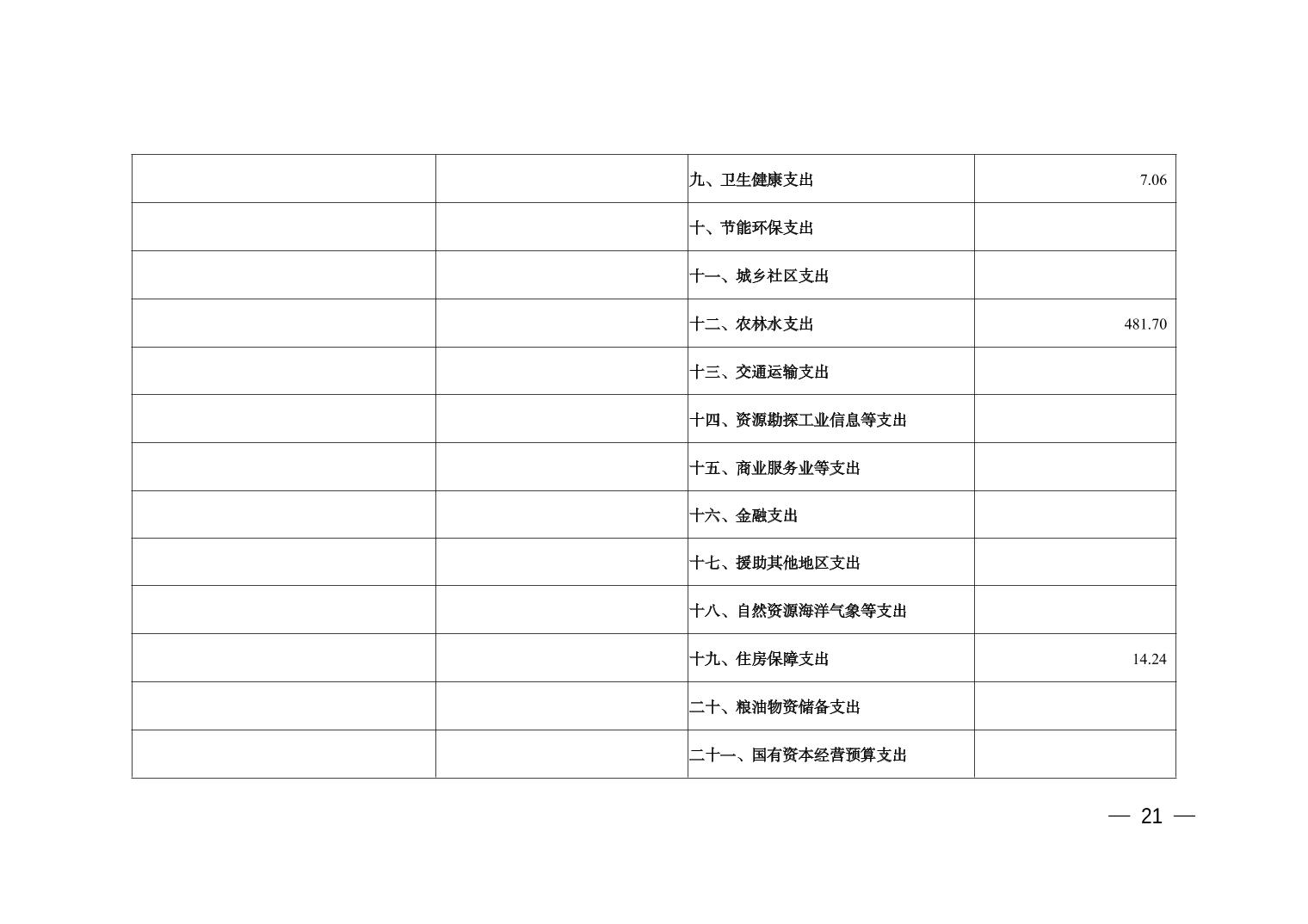 |  |  | 九、卫生健康支出 | 7.06 |
|---|---|---|---|
|  |  | 十、节能环保支出 |  |
|  |  | 十一、城乡社区支出 |  |
|  |  | 十二、农林水支出 | 481.70 |
|  |  | 十三、交通运输支出 |  |
|  |  | 十四、资源勘探工业信息等支出 |  |
|  |  | 十五、商业服务业等支出 |  |
|  |  | 十六、金融支出 |  |
|  |  | 十七、援助其他地区支出 |  |
|  |  | 十八、自然资源海洋气象等支出 |  |
|  |  | 十九、住房保障支出 | 14.24 |
|  |  | 二十、粮油物资储备支出 |  |
|  |  | 二十一、国有资本经营预算支出 |  |

— 21 —